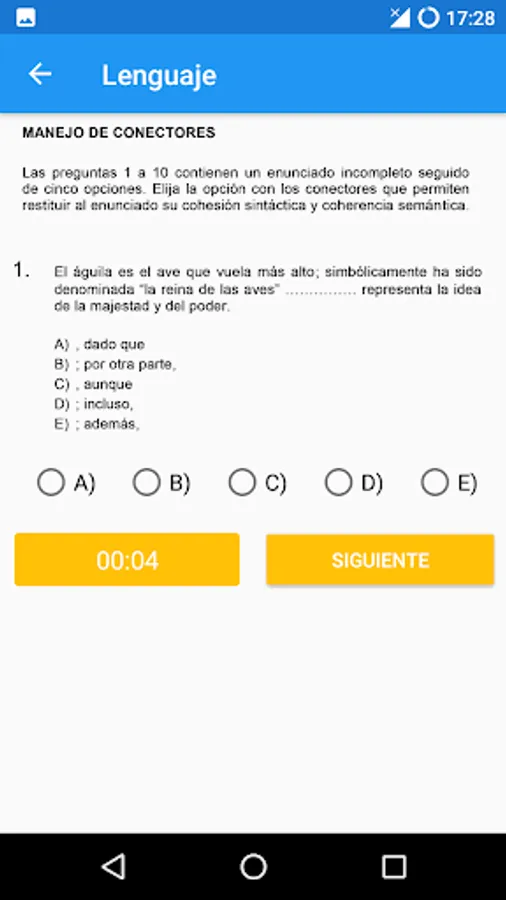 17:28

Lenguaje

MANEJO DE CONECTORES

Las preguntas 1 a 10 contienen un enunciado incompleto seguido de cinco opciones. Elija la opción con los conectores que permiten restituir al enunciado su cohesión sintáctica y coherencia semántica.

1. El águila es el ave que vuela más alto; simbólicamente ha sido denominada "la reina de las aves" …………… representa la idea de la majestad y del poder.

A) , dado que
B) ; por otra parte,
C) , aunque
D) ; incluso,
E) ; además,

A)
B)
C)
D)
E)

00:04

SIGUIENTE